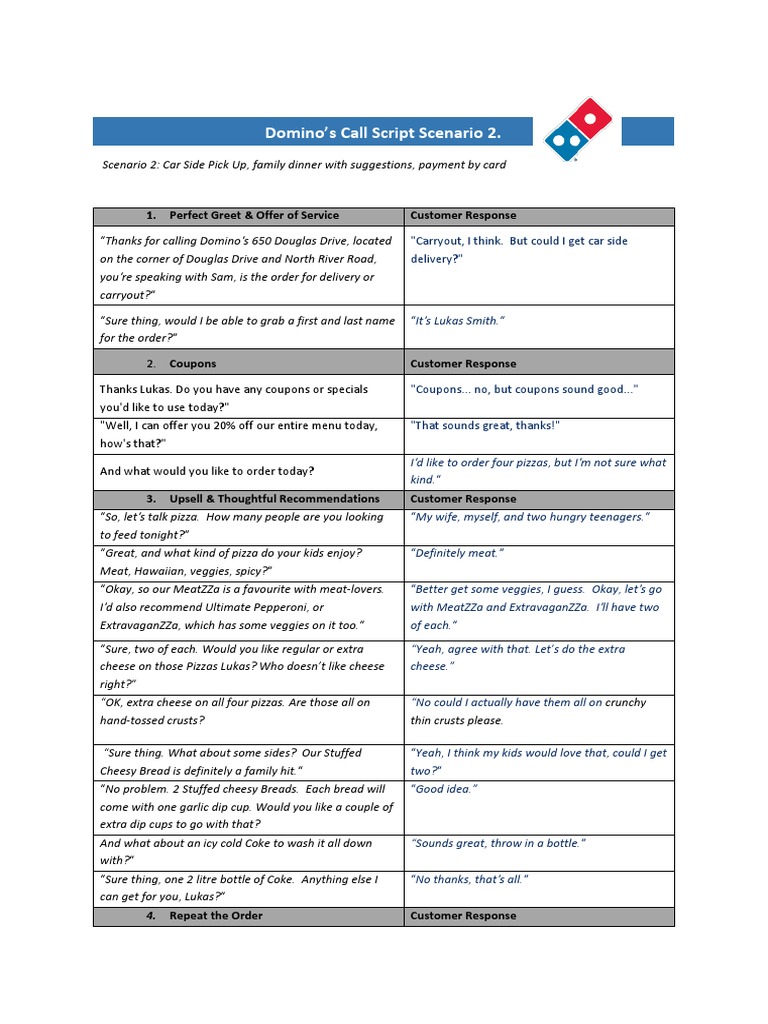 Domino's Call Script Scenario 2.

Scenario 2: Car Side Pick Up, family dinner with suggestions, payment by card

| 1. Perfect Greet & Offer of Service | Customer Response |
|---|---|
| "Thanks for calling Domino's 650 Douglas Drive, located on the corner of Douglas Drive and North River Road, you're speaking with Sam, is the order for delivery or carryout?" | "Carryout, I think. But could I get car side delivery?" |
| "Sure thing, would I be able to grab a first and last name for the order?" | "It's Lukas Smith." |
| 2. Coupons | Customer Response |
| Thanks Lukas. Do you have any coupons or specials you'd like to use today?" | "Coupons... no, but coupons sound good..." |
| "Well, I can offer you 20% off our entire menu today, how's that?" | "That sounds great, thanks!" |
| And what would you like to order today? | I'd like to order four pizzas, but I'm not sure what kind." |
| 3. Upsell & Thoughtful Recommendations | Customer Response |
| "So, let's talk pizza. How many people are you looking to feed tonight?" | "My wife, myself, and two hungry teenagers." |
| "Great, and what kind of pizza do your kids enjoy? Meat, Hawaiian, veggies, spicy?" | "Definitely meat." |
| "Okay, so our MeatZZa is a favourite with meat-lovers. I'd also recommend Ultimate Pepperoni, or ExtravaganZZa, which has some veggies on it too." | "Better get some veggies, I guess. Okay, let's go with MeatZZa and ExtravaganZZa. I'll have two of each." |
| "Sure, two of each. Would you like regular or extra cheese on those Pizzas Lukas? Who doesn't like cheese right?" | "Yeah, agree with that. Let's do the extra cheese." |
| "OK, extra cheese on all four pizzas. Are those all on hand-tossed crusts? | "No could I actually have them all on crunchy thin crusts please. |
| "Sure thing. What about some sides? Our Stuffed Cheesy Bread is definitely a family hit." | "Yeah, I think my kids would love that, could I get two?" |
| "No problem. 2 Stuffed cheesy Breads. Each bread will come with one garlic dip cup. Would you like a couple of extra dip cups to go with that? | "Good idea." |
| And what about an icy cold Coke to wash it all down with?" | "Sounds great, throw in a bottle." |
| "Sure thing, one 2 litre bottle of Coke. Anything else I can get for you, Lukas?" | "No thanks, that's all." |
| 4. Repeat the Order | Customer Response |